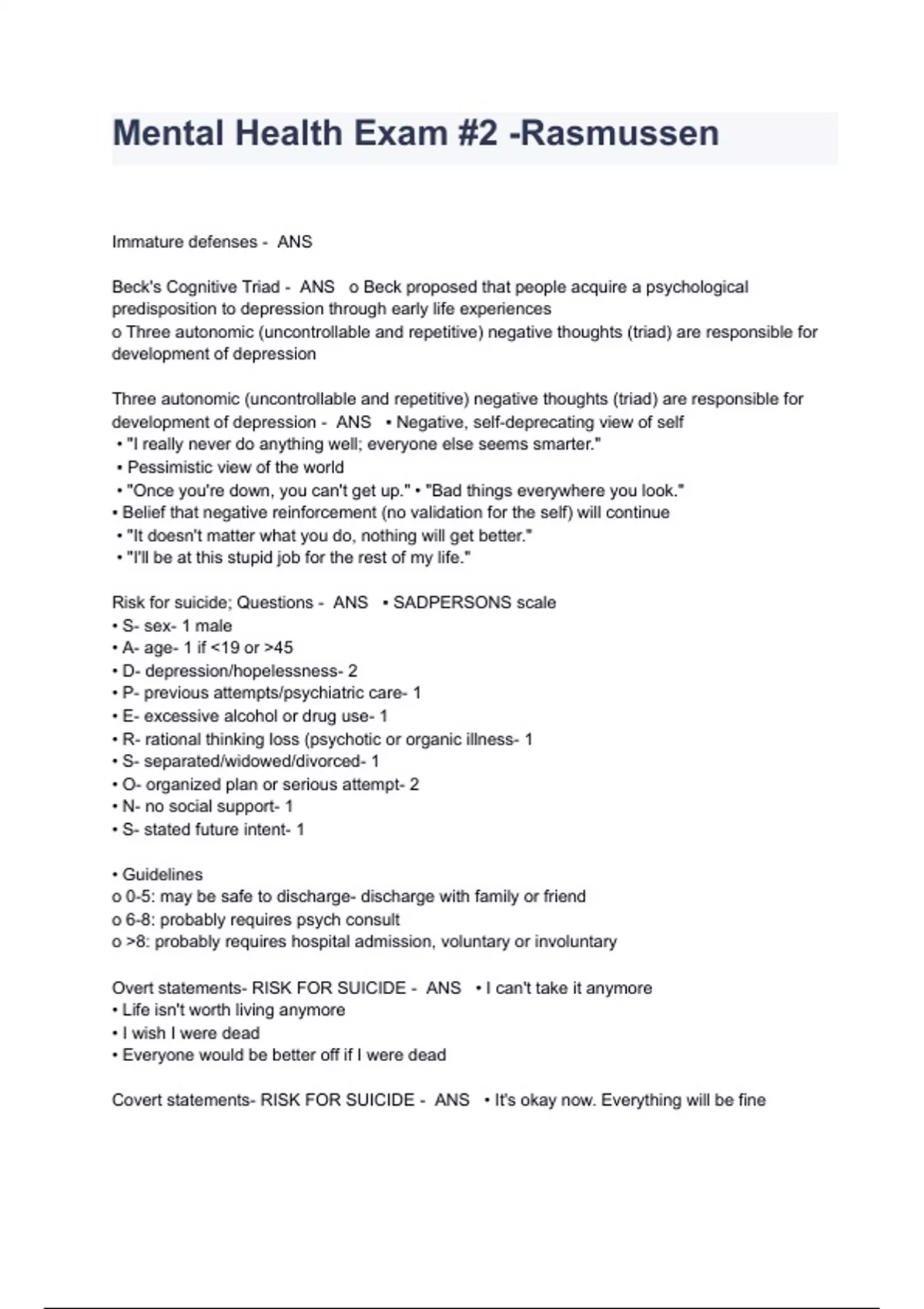 Mental Health Exam #2 -Rasmussen

Immature defenses - ANS

Beck's Cognitive Triad - ANS o Beck proposed that people acquire a psychological predisposition to depression through early life experiences
o Three autonomic (uncontrollable and repetitive) negative thoughts (triad) are responsible for development of depression

Three autonomic (uncontrollable and repetitive) negative thoughts (triad) are responsible for development of depression - ANS • Negative, self-deprecating view of self
• "I really never do anything well; everyone else seems smarter."
• Pessimistic view of the world
• "Once you're down, you can't get up." • "Bad things everywhere you look."
• Belief that negative reinforcement (no validation for the self) will continue
• "It doesn't matter what you do, nothing will get better."
• "I'll be at this stupid job for the rest of my life."

Risk for suicide; Questions - ANS • SADPERSONS scale
• S- sex- 1 male
• A- age- 1 if <19 or >45
• D- depression/hopelessness- 2
• P- previous attempts/psychiatric care- 1
• E- excessive alcohol or drug use- 1
• R- rational thinking loss (psychotic or organic illness- 1
• S- separated/widowed/divorced- 1
• O- organized plan or serious attempt- 2
• N- no social support- 1
• S- stated future intent- 1

• Guidelines
o 0-5: may be safe to discharge- discharge with family or friend
o 6-8: probably requires psych consult
o >8: probably requires hospital admission, voluntary or involuntary

Overt statements- RISK FOR SUICIDE - ANS • I can't take it anymore
• Life isn't worth living anymore
• I wish I were dead
• Everyone would be better off if I were dead

Covert statements- RISK FOR SUICIDE - ANS • It's okay now. Everything will be fine